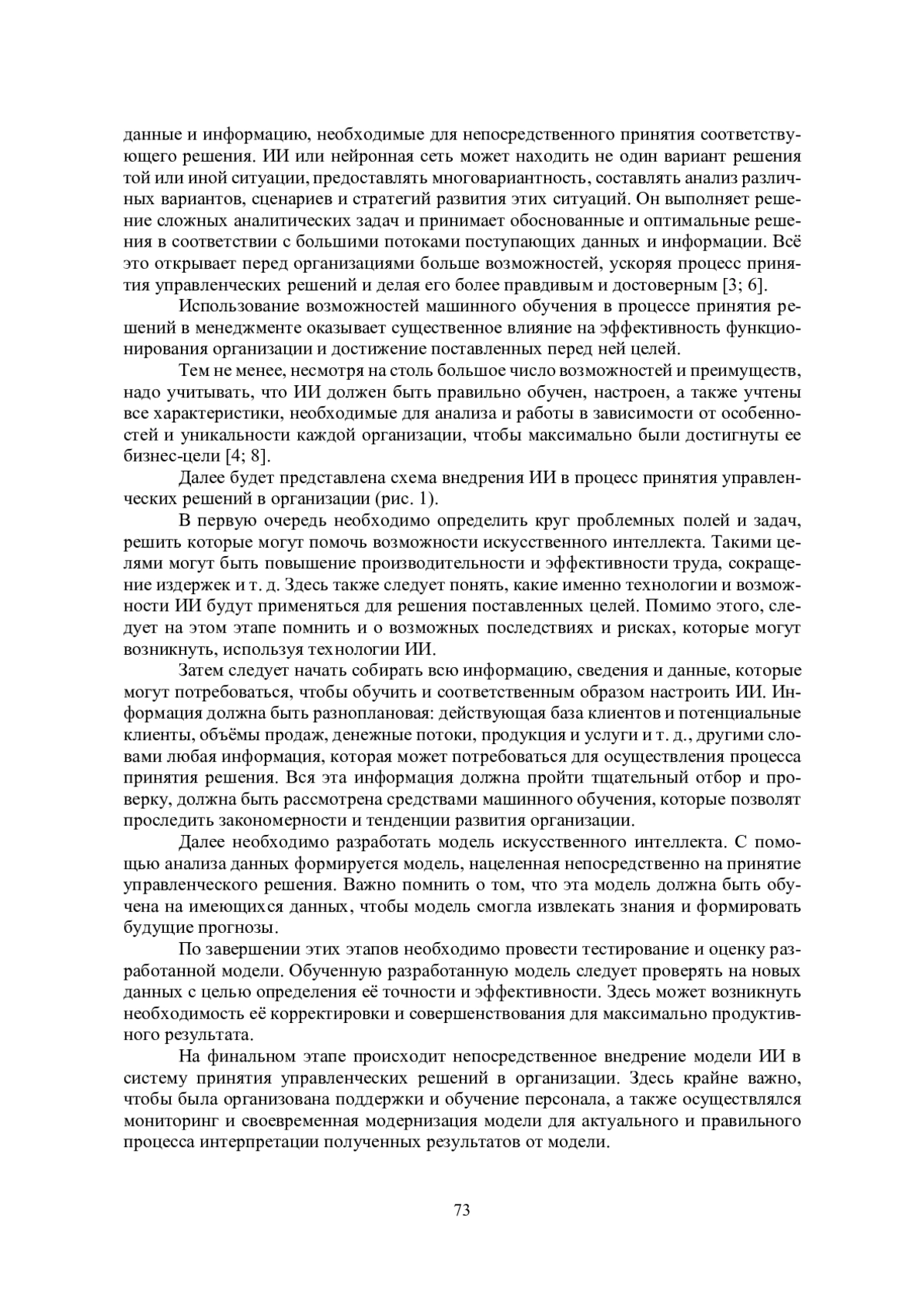 данные и информацию, необходимые для непосредственного принятия соответствующего решения. ИИ или нейронная сеть может находить не один вариант решения той или иной ситуации, предоставлять многовариантность, составлять анализ различных вариантов, сценариев и стратегий развития этих ситуаций. Он выполняет решение сложных аналитических задач и принимает обоснованные и оптимальные решения в соответствии с большими потоками поступающих данных и информации. Всё это открывает перед организациями больше возможностей, ускоряя процесс принятия управленческих решений и делая его более правдивым и достоверным [3; 6].

Использование возможностей машинного обучения в процессе принятия решений в менеджменте оказывает существенное влияние на эффективность функционирования организации и достижение поставленных перед ней целей.

Тем не менее, несмотря на столь большое число возможностей и преимуществ, надо учитывать, что ИИ должен быть правильно обучен, настроен, а также учтены все характеристики, необходимые для анализа и работы в зависимости от особенностей и уникальности каждой организации, чтобы максимально были достигнуты ее бизнес-цели [4; 8].

Далее будет представлена схема внедрения ИИ в процесс принятия управленческих решений в организации (рис. 1).

В первую очередь необходимо определить круг проблемных полей и задач, решить которые могут помочь возможности искусственного интеллекта. Такими целями могут быть повышение производительности и эффективности труда, сокращение издержек и т. д. Здесь также следует понять, какие именно технологии и возможности ИИ будут применяться для решения поставленных целей. Помимо этого, следует на этом этапе помнить и о возможных последствиях и рисках, которые могут возникнуть, используя технологии ИИ.

Затем следует начать собирать всю информацию, сведения и данные, которые могут потребоваться, чтобы обучить и соответственным образом настроить ИИ. Информация должна быть разноплановая: действующая база клиентов и потенциальные клиенты, объёмы продаж, денежные потоки, продукция и услуги и т. д., другими словами любая информация, которая может потребоваться для осуществления процесса принятия решения. Вся эта информация должна пройти тщательный отбор и проверку, должна быть рассмотрена средствами машинного обучения, которые позволят проследить закономерности и тенденции развития организации.

Далее необходимо разработать модель искусственного интеллекта. С помощью анализа данных формируется модель, нацеленная непосредственно на принятие управленческого решения. Важно помнить о том, что эта модель должна быть обучена на имеющихся данных, чтобы модель смогла извлекать знания и формировать будущие прогнозы.

По завершении этих этапов необходимо провести тестирование и оценку разработанной модели. Обученную разработанную модель следует проверять на новых данных с целью определения её точности и эффективности. Здесь может возникнуть необходимость её корректировки и совершенствования для максимально продуктивного результата.

На финальном этапе происходит непосредственное внедрение модели ИИ в систему принятия управленческих решений в организации. Здесь крайне важно, чтобы была организована поддержки и обучение персонала, а также осуществлялся мониторинг и своевременная модернизация модели для актуального и правильного процесса интерпретации полученных результатов от модели.

73